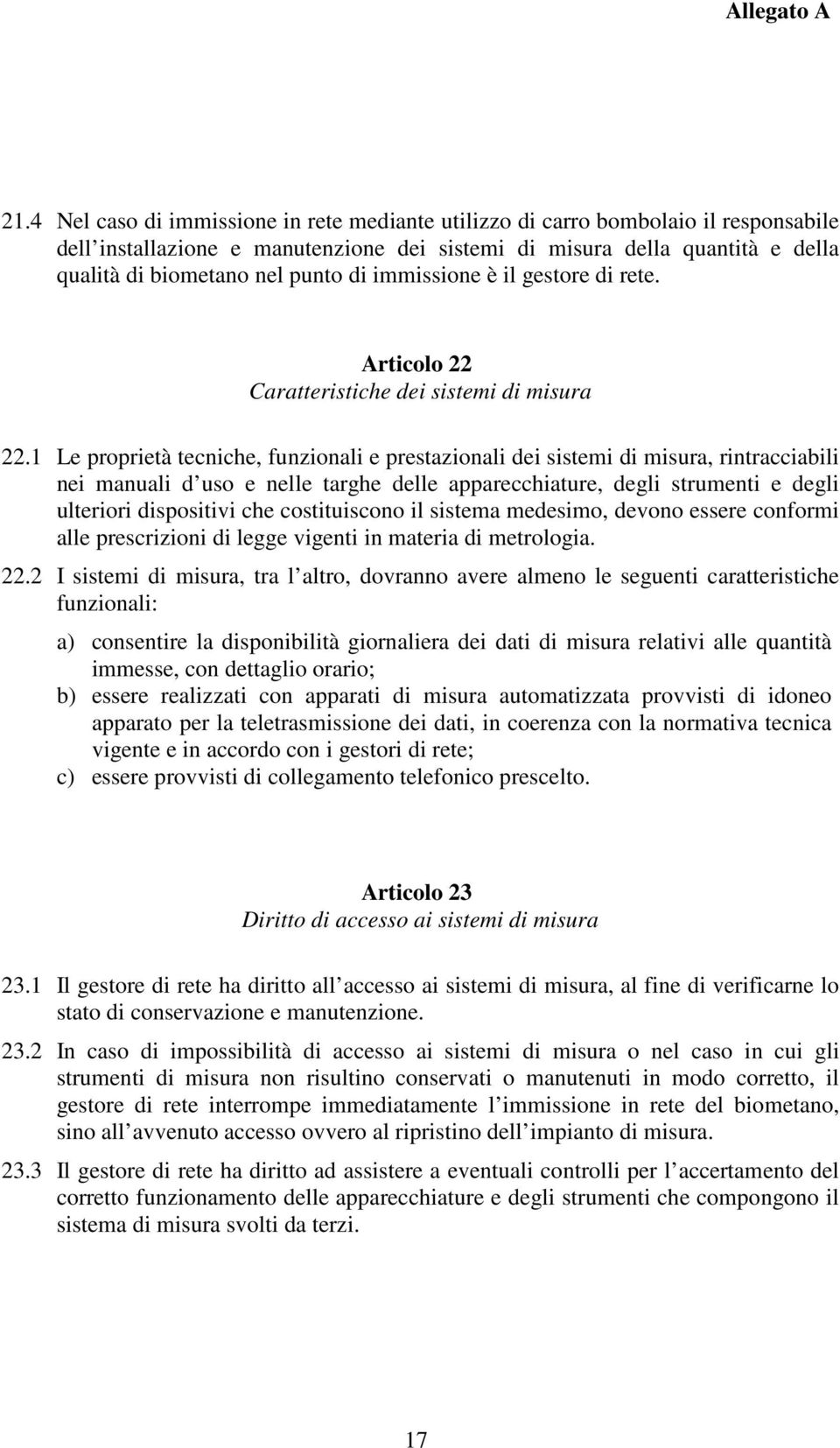 Allegato A

21.4 Nel caso di immissione in rete mediante utilizzo di carro bombolaio il responsabile dell installazione e manutenzione dei sistemi di misura della quantità e della qualità di biometano nel punto di immissione è il gestore di rete.

Articolo 22
Caratteristiche dei sistemi di misura

22.1 Le proprietà tecniche, funzionali e prestazionali dei sistemi di misura, rintracciabili nei manuali d uso e nelle targhe delle apparecchiature, degli strumenti e degli ulteriori dispositivi che costituiscono il sistema medesimo, devono essere conformi alle prescrizioni di legge vigenti in materia di metrologia.

22.2 I sistemi di misura, tra l altro, dovranno avere almeno le seguenti caratteristiche funzionali:

a) consentire la disponibilità giornaliera dei dati di misura relativi alle quantità immesse, con dettaglio orario;
b) essere realizzati con apparati di misura automatizzata provvisti di idoneo apparato per la teletrasmissione dei dati, in coerenza con la normativa tecnica vigente e in accordo con i gestori di rete;
c) essere provvisti di collegamento telefonico prescelto.

Articolo 23
Diritto di accesso ai sistemi di misura

23.1 Il gestore di rete ha diritto all accesso ai sistemi di misura, al fine di verificarne lo stato di conservazione e manutenzione.

23.2 In caso di impossibilità di accesso ai sistemi di misura o nel caso in cui gli strumenti di misura non risultino conservati o manutenuti in modo corretto, il gestore di rete interrompe immediatamente l immissione in rete del biometano, sino all avvenuto accesso ovvero al ripristino dell impianto di misura.

23.3 Il gestore di rete ha diritto ad assistere a eventuali controlli per l accertamento del corretto funzionamento delle apparecchiature e degli strumenti che compongono il sistema di misura svolti da terzi.

17